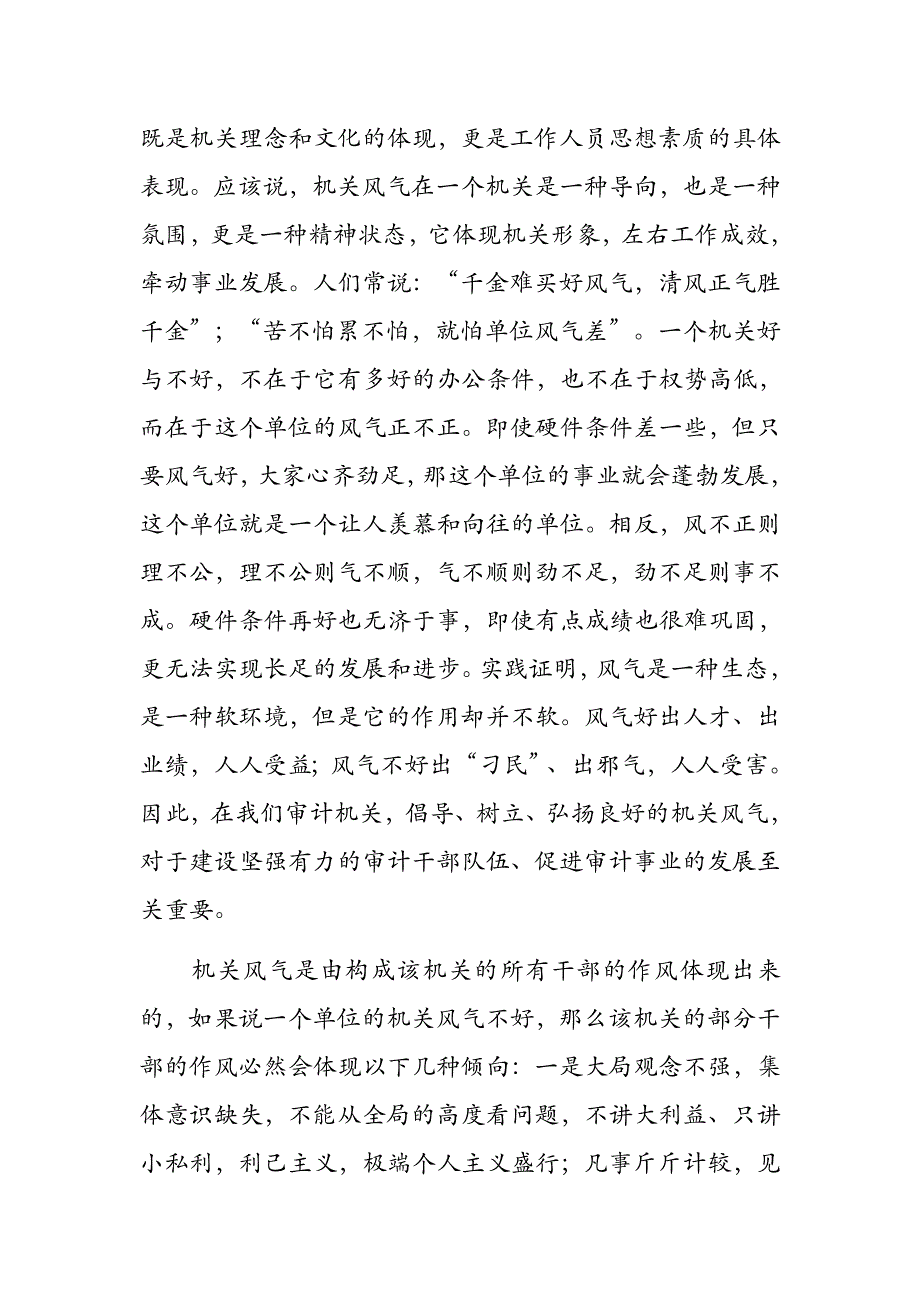 既是机关理念和文化的体现，更是工作人员思想素质的具体表现。应该说，机关风气在一个机关是一种导向，也是一种氛围，更是一种精神状态，它体现机关形象，左右工作成效，牵动事业发展。人们常说：“千金难买好风气，清风正气胜千金”；“苦不怕累不怕，就怕单位风气差”。一个机关好与不好，不在于它有多好的办公条件，也不在于权势高低，而在于这个单位的风气正不正。即使硬件条件差一些，但只要风气好，大家心齐劲足，那这个单位的事业就会蓬勃发展，这个单位就是一个让人羡慕和向往的单位。相反，风不正则理不公，理不公则气不顺，气不顺则劲不足，劲不足则事不成。硬件条件再好也无济于事，即使有点成绩也很难巩固，更无法实现长足的发展和进步。实践证明，风气是一种生态，是一种软环境，但是它的作用却并不软。风气好出人才、出业绩，人人受益；风气不好出“刁民”、出邪气，人人受害。因此，在我们审计机关，倡导、树立、弘扬良好的机关风气，对于建设坚强有力的审计干部队伍、促进审计事业的发展至关重要。

机关风气是由构成该机关的所有干部的作风体现出来的，如果说一个单位的机关风气不好，那么该机关的部分干部的作风必然会体现以下几种倾向：一是大局观念不强，集体意识缺失，不能从全局的高度看问题，不讲大利益、只讲小私利，利己主义，极端个人主义盛行；凡事斤斤计较，见